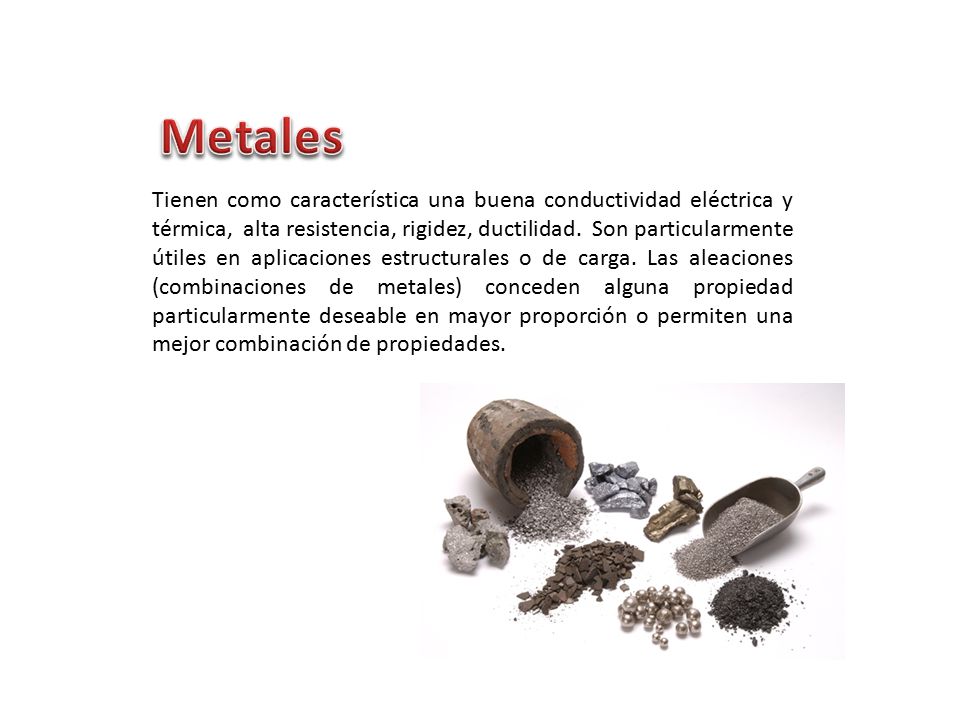 Metales

Tienen como característica una buena conductividad eléctrica y térmica, alta resistencia, rigidez, ductilidad. Son particularmente útiles en aplicaciones estructurales o de carga. Las aleaciones (combinaciones de metales) conceden alguna propiedad particularmente deseable en mayor proporción o permiten una mejor combinación de propiedades.